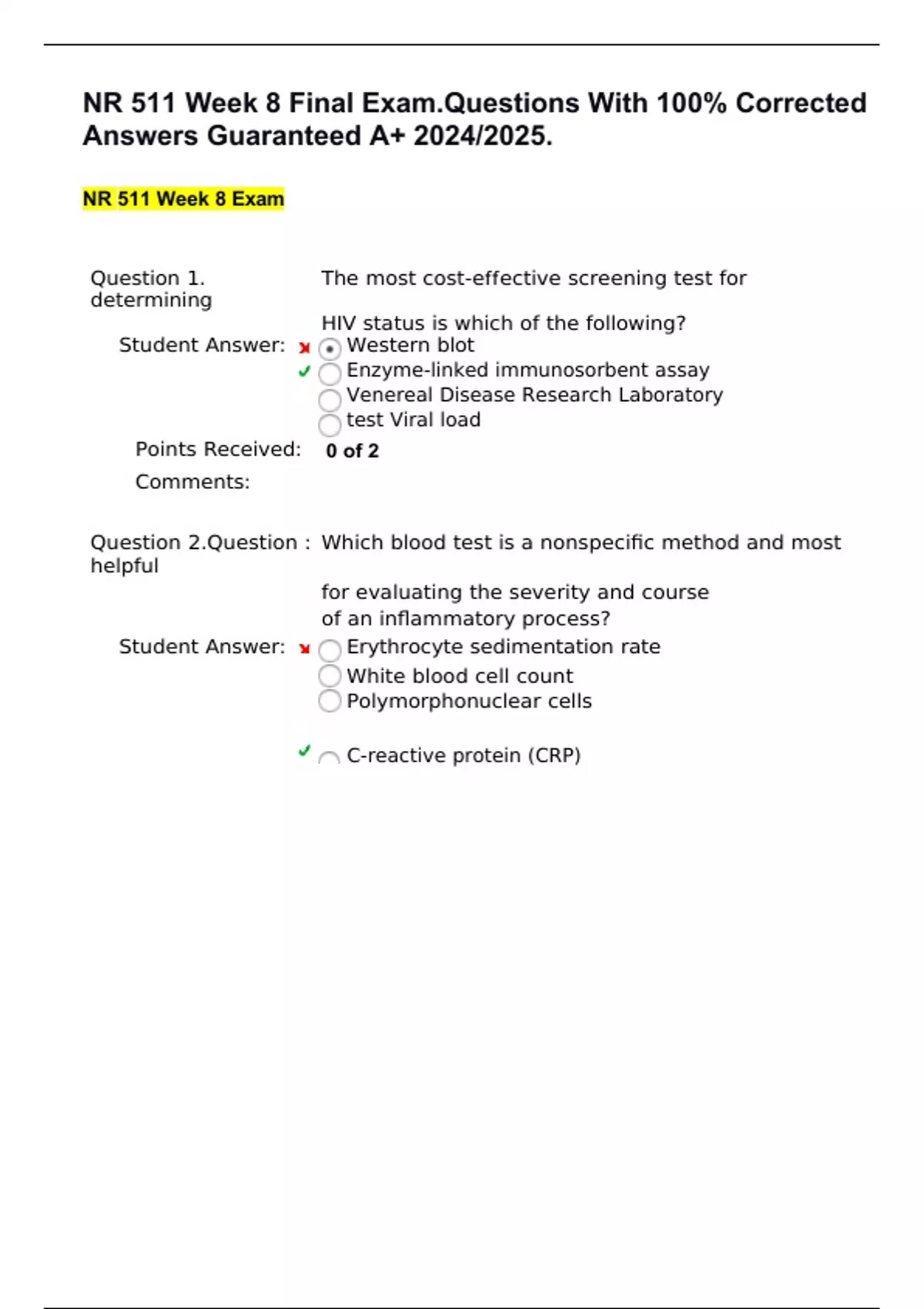 NR 511 Week 8 Final Exam.Questions With 100% Corrected Answers Guaranteed A+ 2024/2025.

NR 511 Week 8 Exam

Question 1. The most cost-effective screening test for determining

HIV status is which of the following?

Student Answer:
Western blot
Enzyme-linked immunosorbent assay
Venereal Disease Research Laboratory
test Viral load

Points Received: 0 of 2

Comments:

Question 2.Question : Which blood test is a nonspecific method and most helpful

for evaluating the severity and course of an inflammatory process?

Student Answer:
Erythrocyte sedimentation rate
White blood cell count
Polymorphonuclear cells

C-reactive protein (CRP)